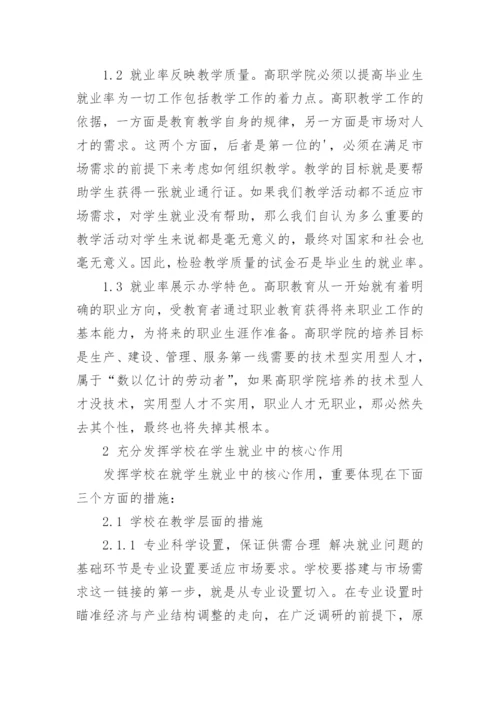 1.2 就业率反映教学质量。高职学院必须以提高毕业生就业率为一切工作包括教学工作的着力点。高职教学工作的依据，一方面是教育教学自身的规律，另一方面是市场对人才的需求。这两个方面，后者是第一位的'，必须在满足市场需求的前提下来考虑如何组织教学。教学的目标就是要帮助学生获得一张就业通行证。如果我们教学活动都不适应市场需求，对学生就业没有帮助，那么我们自认为多么重要的教学活动对学生来说都是毫无意义的，最终对国家和社会也毫无意义。因此，检验教学质量的试金石是毕业生的就业率。

1.3 就业率展示办学特色。高职教育从一开始就有着明确的职业方向，受教育者通过职业教育获得将来职业工作的基本能力，为将来的职业生涯作准备。高职学院的培养目标是生产、建设、管理、服务第一线需要的技术型实用型人才，属于“数以亿计的劳动者”，如果高职学院培养的技术型人才没技术，实用型人才不实用，职业人才无职业，那必然失去其个性，最终也将失掉其根本。

2 充分发挥学校在学生就业中的核心作用

发挥学校在就学生就业中的核心作用，重要体现在下面三个方面的措施：

2.1 学校在教学层面的措施

2.1.1 专业科学设置，保证供需合理 解决就业问题的基础环节是专业设置要适应市场要求。学校要搭建与市场需求这一链接的第一步，就是从专业设置切入。在专业设置时瞄准经济与产业结构调整的走向，在广泛调研的前提下，原